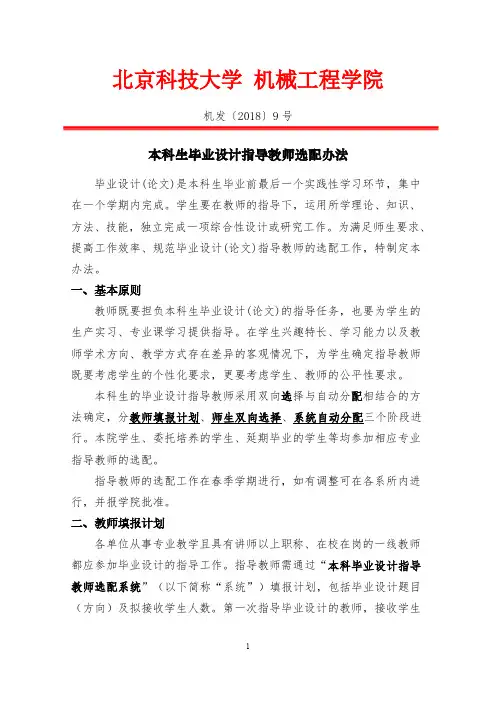 北京科技大学 机械工程学院

机发〔2018〕9号

本科生毕业设计指导教师选配办法

毕业设计(论文)是本科生毕业前最后一个实践性学习环节，集中在一个学期内完成。学生要在教师的指导下，运用所学理论、知识、方法、技能，独立完成一项综合性设计或研究工作。为满足师生要求、提高工作效率、规范毕业设计(论文)指导教师的选配工作，特制定本办法。

一、基本原则

教师既要担负本科生毕业设计(论文)的指导任务，也要为学生的生产实习、专业课学习提供指导。在学生兴趣特长、学习能力以及教师学术方向、教学方式存在差异的客观情况下，为学生确定指导教师既要考虑学生的个性化要求，更要考虑学生、教师的公平性要求。

本科生的毕业设计指导教师采用双向选择与自动分配相结合的方法确定，分教师填报计划、师生双向选择、系统自动分配三个阶段进行。本院学生、委托培养的学生、延期毕业的学生等均参加相应专业指导教师的选配。

指导教师的选配工作在春季学期进行，如有调整可在各系所内进行，并报学院批准。

二、教师填报计划

各单位从事专业教学且具有讲师以上职称、在校在岗的一线教师都应参加毕业设计的指导工作。指导教师需通过“本科毕业设计指导教师选配系统”（以下简称“系统”）填报计划，包括毕业设计题目（方向）及拟接收学生人数。第一次指导毕业设计的教师，接收学生

1